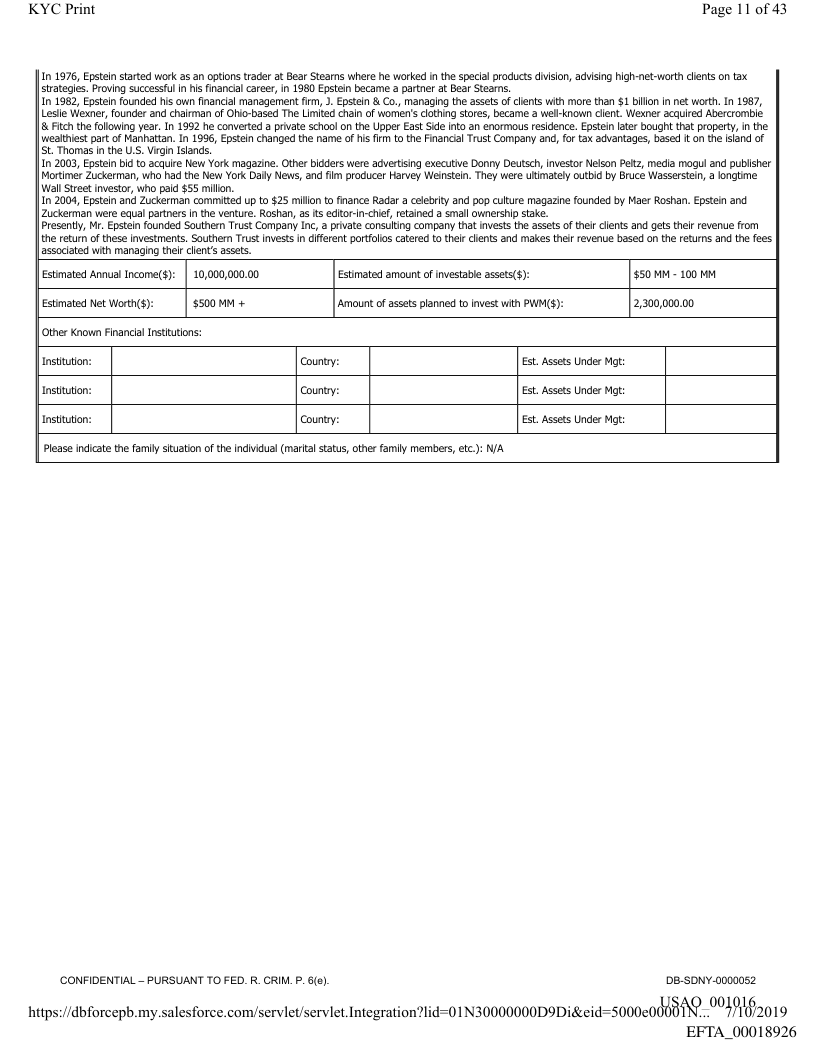 KYC Print

Page 11 of 43

In 1976, Epstein started work as an options trader at Bear Stearns where he worked in the special products division, advising high-net-worth clients on tax strategies. Proving successful in his financial career, in 1980 Epstein became a partner at Bear Stearns.
In 1982, Epstein founded his own financial management firm, J. Epstein & Co., managing the assets of clients with more than $1 billion in net worth. In 1987, Leslie Wexner, founder and chairman of Ohio-based The Limited chain of women's clothing stores, became a well-known client. Wexner acquired Abercrombie & Fitch the following year. In 1992 he converted a private school on the Upper East Side into an enormous residence. Epstein later bought that property, in the wealthiest part of Manhattan. In 1996, Epstein changed the name of his firm to the Financial Trust Company and, for tax advantages, based it on the island of St. Thomas in the U.S. Virgin Islands.
In 2003, Epstein bid to acquire New York magazine. Other bidders were advertising executive Donny Deutsch, investor Nelson Peltz, media mogul and publisher Mortimer Zuckerman, who had the New York Daily News, and film producer Harvey Weinstein. They were ultimately outbid by Bruce Wasserstein, a longtime Wall Street investor, who paid $55 million.
In 2004, Epstein and Zuckerman committed up to $25 million to finance Radar a celebrity and pop culture magazine founded by Maer Roshan. Epstein and Zuckerman were equal partners in the venture. Roshan, as its editor-in-chief, retained a small ownership stake.
Presently, Mr. Epstein founded Southern Trust Company Inc, a private consulting company that invests the assets of their clients and gets their revenue from the return of these investments. Southern Trust invests in different portfolios catered to their clients and makes their revenue based on the returns and the fees associated with managing their client's assets.

| Estimated Annual Income($): | 10,000,000.00 | Estimated amount of investable assets($): | $50 MM - 100 MM |
|---|---|---|---|
| Estimated Net Worth($): | $500 MM + | Amount of assets planned to invest with PWM($): | 2,300,000.00 |

Other Known Financial Institutions:

| Institution: | | Country: | | Est. Assets Under Mgt: | |
|---|---|---|---|---|---|
| Institution: | | Country: | | Est. Assets Under Mgt: | |
| Institution: | | Country: | | Est. Assets Under Mgt: | |

Please indicate the family situation of the individual (marital status, other family members, etc.): N/A

CONFIDENTIAL – PURSUANT TO FED. R. CRIM. P. 6(e).

DB-SDNY-0000052

USAO_001016

https://dbforcepb.my.salesforce.com/servlet/servlet.Integration?lid=01N30000000D9Di&eid=5000e00001N... 7/10/2019

EFTA_00018926